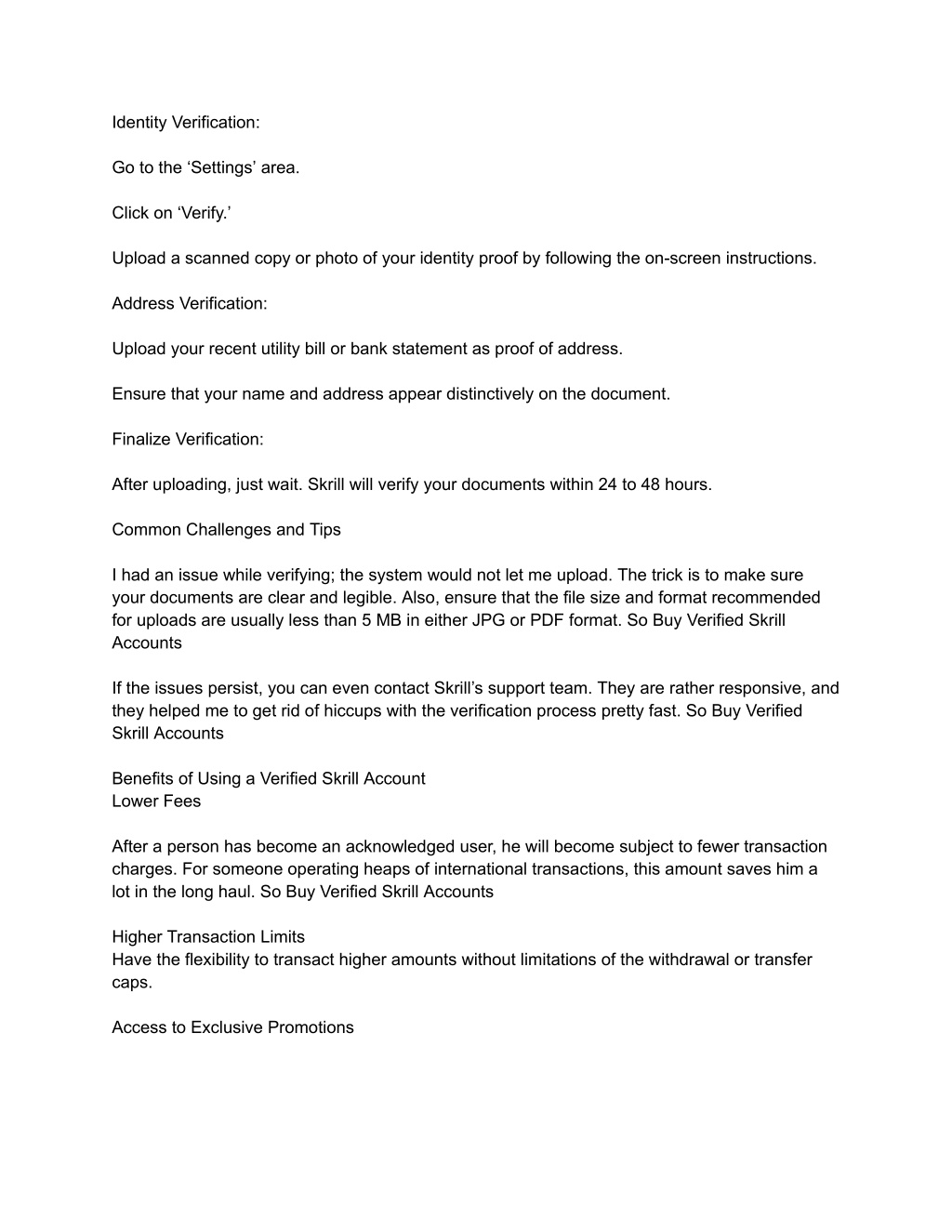 Identity Verification:

Go to the ‘Settings’ area.

Click on ‘Verify.’

Upload a scanned copy or photo of your identity proof by following the on-screen instructions.

Address Verification:

Upload your recent utility bill or bank statement as proof of address.

Ensure that your name and address appear distinctively on the document.

Finalize Verification:

After uploading, just wait. Skrill will verify your documents within 24 to 48 hours.

Common Challenges and Tips

I had an issue while verifying; the system would not let me upload. The trick is to make sure your documents are clear and legible. Also, ensure that the file size and format recommended for uploads are usually less than 5 MB in either JPG or PDF format. So Buy Verified Skrill Accounts

If the issues persist, you can even contact Skrill’s support team. They are rather responsive, and they helped me to get rid of hiccups with the verification process pretty fast. So Buy Verified Skrill Accounts

Benefits of Using a Verified Skrill Account
Lower Fees

After a person has become an acknowledged user, he will become subject to fewer transaction charges. For someone operating heaps of international transactions, this amount saves him a lot in the long haul. So Buy Verified Skrill Accounts

Higher Transaction Limits
Have the flexibility to transact higher amounts without limitations of the withdrawal or transfer caps.

Access to Exclusive Promotions